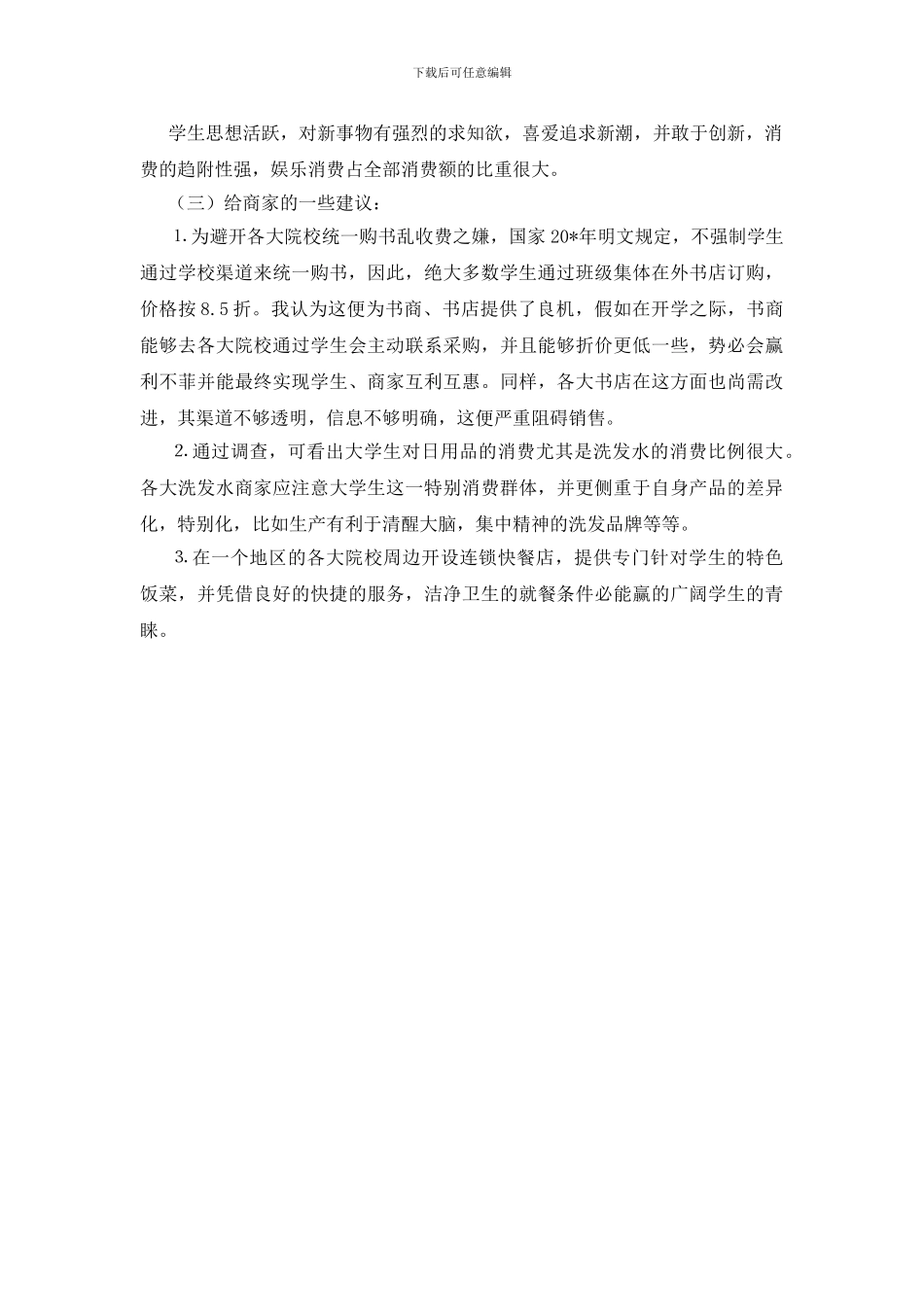 下载后可任意编辑

学生思想活跃，对新事物有强烈的求知欲，喜爱追求新潮，并敢于创新，消费的趋附性强，娱乐消费占全部消费额的比重很大。

（三）给商家的一些建议：

1.为避开各大院校统一购书乱收费之嫌，国家20*年明文规定，不强制学生通过学校渠道来统一购书，因此，绝大多数学生通过班级集体在外书店订购，价格按8.5折。我认为这便为书商、书店提供了良机，假如在开学之际，书商能够去各大院校通过学生会主动联系采购，并且能够折价更低一些，势必会赢利不菲并能最终实现学生、商家互利互惠。同样，各大书店在这方面也尚需改进，其渠道不够透明，信息不够明确，这便严重阻碍销售。

2.通过调查，可看出大学生对日用品的消费尤其是洗发水的消费比例很大。各大洗发水商家应注意大学生这一特别消费群体，并更侧重于自身产品的差异化，特别化，比如生产有利于清醒大脑，集中精神的洗发品牌等等。

3.在一个地区的各大院校周边开设连锁快餐店，提供专门针对学生的特色饭菜，并凭借良好的快捷的服务，洁净卫生的就餐条件必能赢的广阔学生的青睐。